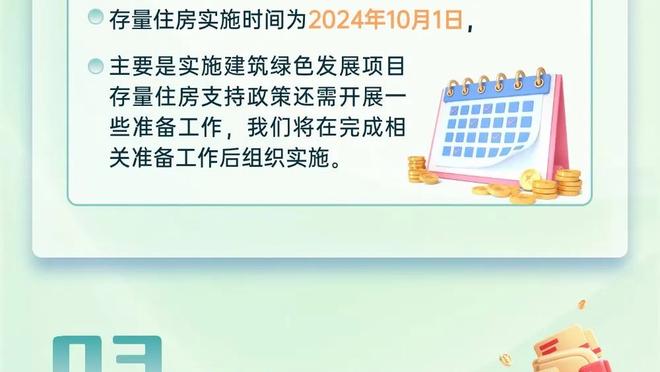 存量住房实施时间为2024年10月1日，

主要是实施建筑绿色发展项目存量住房支持政策还需开展一些准备工作，我们将在完成相关准备工作后组织实施。

03